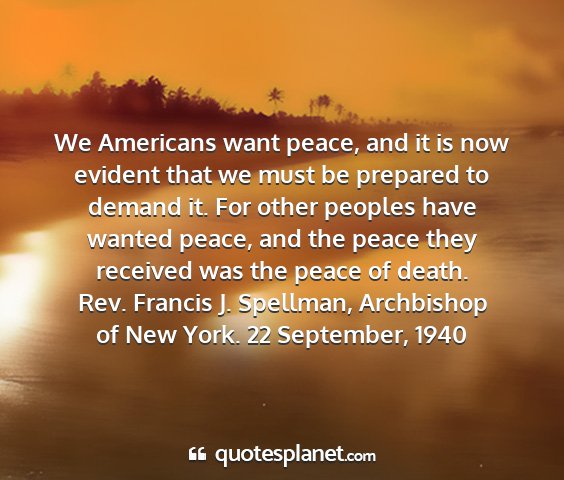 We Americans want peace, and it is now evident that we must be prepared to demand it. For other peoples have wanted peace, and the peace they received was the peace of death. Rev. Francis J. Spellman, Archbishop of New York. 22 September, 1940

quotesplanet.com